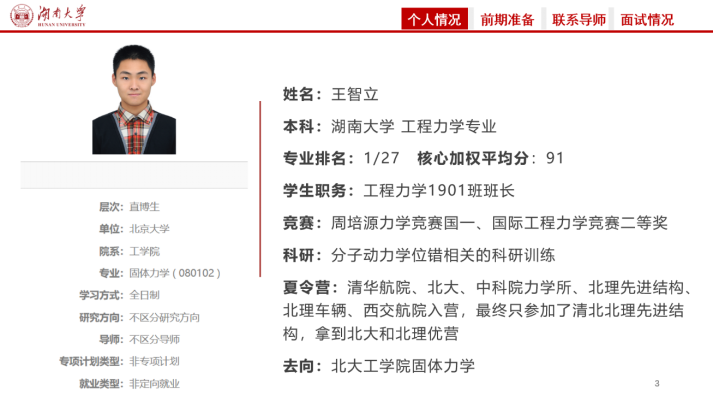 湖南大学
HUNAN UNIVERSITY

个人情况 前期准备 联系导师 面试情况

层次：直博生
单位：北京大学
院系：工学院
专业：固体力学（080102）
学习方式：全日制
研究方向：不区分研究方向
导师：不区分导师
专项计划类型：非专项计划
就业类型：非定向就业

姓名：王智立

本科：湖南大学 工程力学专业

专业排名：1/27 核心加权平均分：91

学生职务：工程力学1901班班长

竞赛：周培源力学竞赛国一、国际工程力学竞赛二等奖

科研：分子动力学位错相关的科研训练

夏令营：清华航院、北大、中科院力学所、北理先进结构、北理车辆、西交航院入营，最终只参加了清北北理先进结构，拿到北大和北理优营

去向：北大工学院固体力学

3